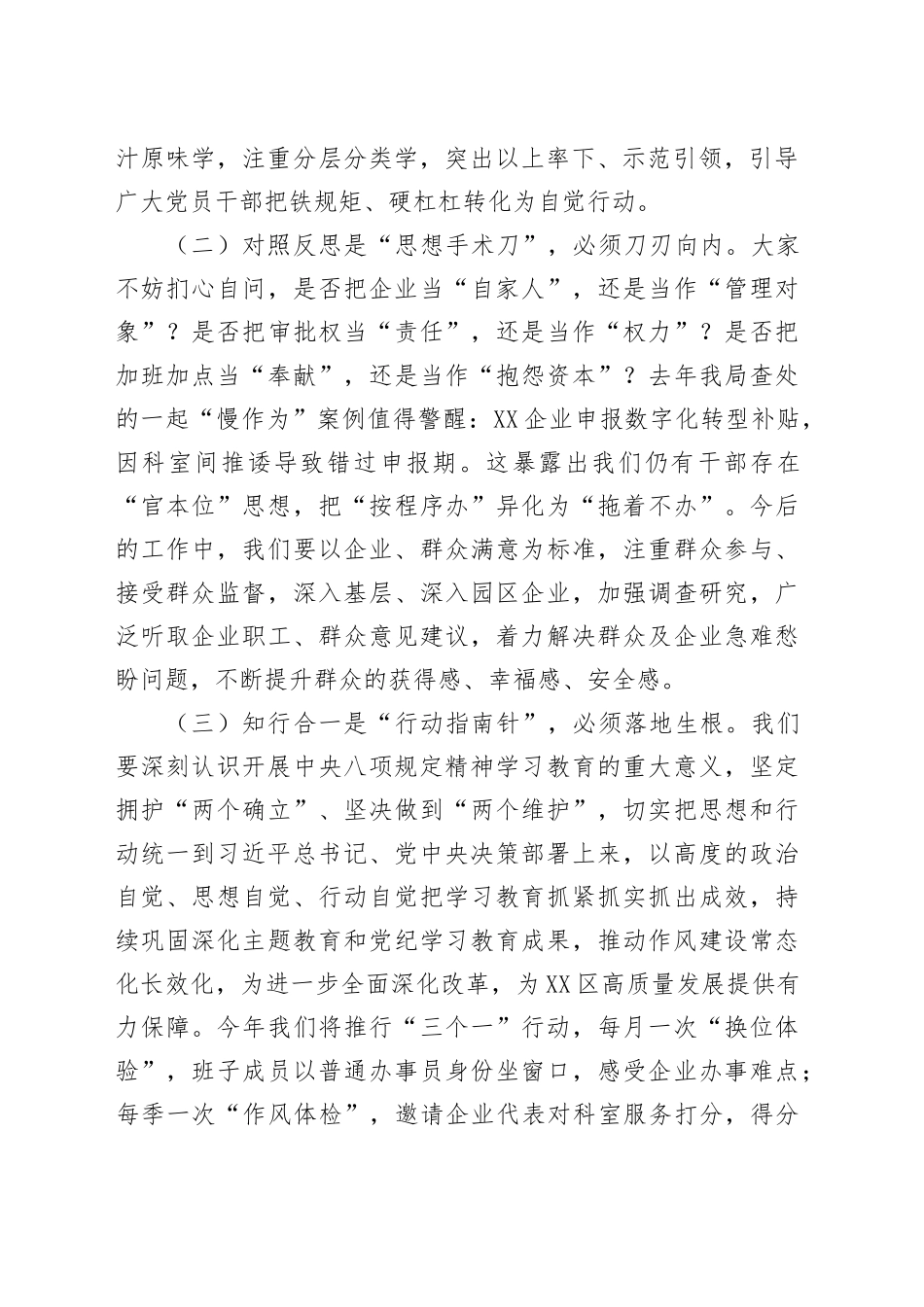 汁原味学，注重分层分类学，突出以上率下、示范引领，引导广大党员干部把铁规矩、硬杠杠转化为自觉行动。

（二）对照反思是“思想手术刀”，必须刀刃向内。大家不妨扪心自问，是否把企业当“自家人”，还是当作“管理对象”？是否把审批权当“责任”，还是当作“权力”？是否把加班加点当“奉献”，还是当作“抱怨资本”？去年我局查处的一起“慢作为”案例值得警醒：XX企业申报数字化转型补贴，因科室间推诿导致错过申报期。这暴露出我们仍有干部存在“官本位”思想，把“按程序办”异化为“拖着不办”。今后的工作中，我们要以企业、群众满意为标准，注重群众参与、接受群众监督，深入基层、深入园区企业，加强调查研究，广泛听取企业职工、群众意见建议，着力解决群众及企业急难愁盼问题，不断提升群众的获得感、幸福感、安全感。

（三）知行合一是“行动指南针”，必须落地生根。我们要深刻认识开展中央八项规定精神学习教育的重大意义，坚定拥护“两个确立”、坚决做到“两个维护”，切实把思想和行动统一到习近平总书记、党中央决策部署上来，以高度的政治自觉、思想自觉、行动自觉把学习教育抓紧抓实抓出成效，持续巩固深化主题教育和党纪学习教育成果，推动作风建设常态化长效化，为进一步全面深化改革，为XX区高质量发展提供有力保障。今年我们将推行“三个一”行动，每月一次“换位体验”，班子成员以普通办事员身份坐窗口，感受企业办事难点；每季一次“作风体检”，邀请企业代表对科室服务打分，得分